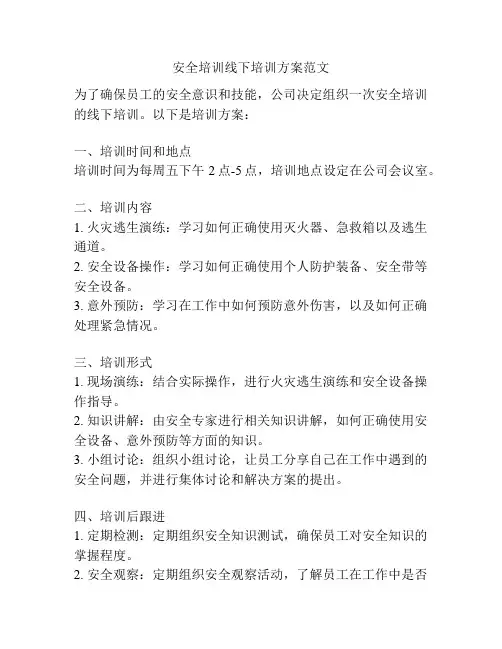 安全培训线下培训方案范文

为了确保员工的安全意识和技能，公司决定组织一次安全培训的线下培训。以下是培训方案：

一、培训时间和地点
培训时间为每周五下午 2 点-5 点，培训地点设定在公司会议室。

二、培训内容
1. 火灾逃生演练：学习如何正确使用灭火器、急救箱以及逃生通道。
2. 安全设备操作：学习如何正确使用个人防护装备、安全带等安全设备。
3. 意外预防：学习在工作中如何预防意外伤害，以及如何正确处理紧急情况。

三、培训形式
1. 现场演练：结合实际操作，进行火灾逃生演练和安全设备操作指导。
2. 知识讲解：由安全专家进行相关知识讲解，如何正确使用安全设备、意外预防等方面的知识。
3. 小组讨论：组织小组讨论，让员工分享自己在工作中遇到的安全问题，并进行集体讨论和解决方案的提出。

四、培训后跟进
1. 定期检测：定期组织安全知识测试，确保员工对安全知识的掌握程度。
2. 安全观察：定期组织安全观察活动，了解员工在工作中是否